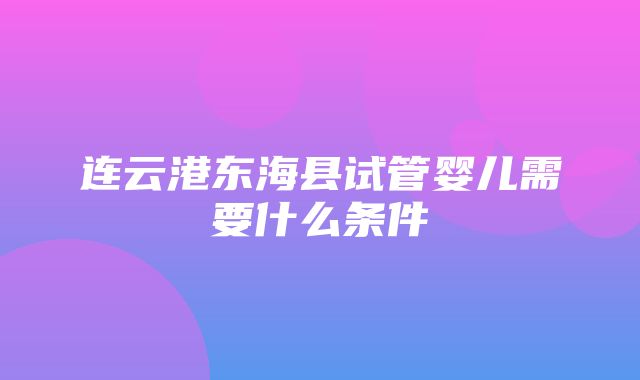 连云港东海县试管婴儿需要什么条件